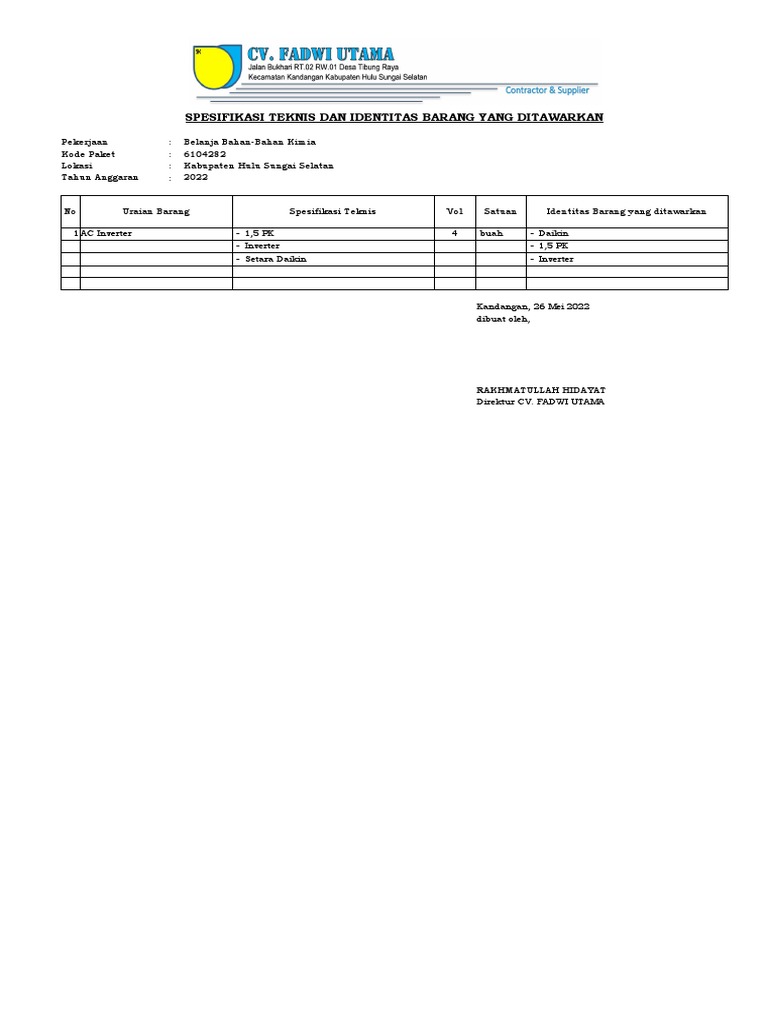 CV. FADWI UTAMA
Jalan Bukhari RT.02 RW.01 Desa Tibung Raya
Kecamatan Kandangan Kabupaten Hulu Sungai Selatan
Contractor & Supplier

SPESIFIKASI TEKNIS DAN IDENTITAS BARANG YANG DITAWARKAN

Pekerjaan : Belanja Bahan-Bahan Kimia
Kode Paket : 6104282
Lokasi : Kabupaten Hulu Sungai Selatan
Tahun Anggaran : 2022

| No | Uraian Barang | Spesifikasi Teknis | Vol | Satuan | Identitas Barang yang ditawarkan |
|---|---|---|---|---|---|
| 1 | AC Inverter | - 1,5 PK | 4 | buah | - Daikin |
| | | - Inverter | | | - 1,5 PK |
| | | - Setara Daikin | | | - Inverter |
| | | | | | |
| | | | | | |

Kandangan, 26 Mei 2022
dibuat oleh,

RAKHMATULLAH HIDAYAT
Direktur CV. FADWI UTAMA